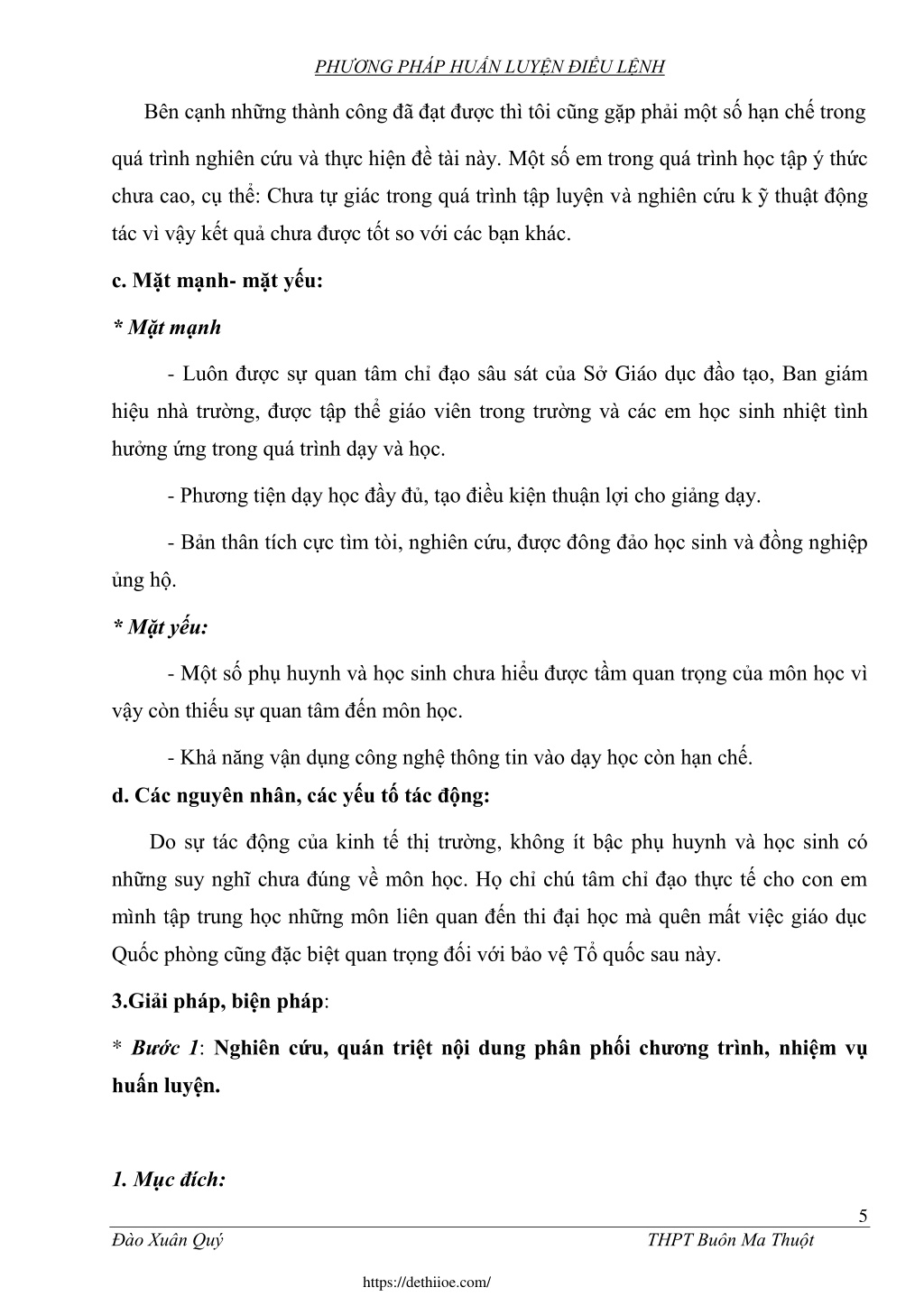 PHƯƠNG PHÁP HUẤN LUYỆN ĐIỀU LỆNH

Bên cạnh những thành công đã đạt được thì tôi cũng gặp phải một số hạn chế trong quá trình nghiên cứu và thực hiện đề tài này. Một số em trong quá trình học tập ý thức chưa cao, cụ thể: Chưa tự giác trong quá trình tập luyện và nghiên cứu k ỹ thuật động tác vì vậy kết quả chưa được tốt so với các bạn khác.

c. Mặt mạnh- mặt yếu:

* Mặt mạnh

- Luôn được sự quan tâm chỉ đạo sâu sát của Sở Giáo dục đào tạo, Ban giám hiệu nhà trường, được tập thể giáo viên trong trường và các em học sinh nhiệt tình hưởng ứng trong quá trình dạy và học.

- Phương tiện dạy học đầy đủ, tạo điều kiện thuận lợi cho giảng dạy.

- Bản thân tích cực tìm tòi, nghiên cứu, được đông đảo học sinh và đồng nghiệp ủng hộ.

* Mặt yếu:

- Một số phụ huynh và học sinh chưa hiểu được tầm quan trọng của môn học vì vậy còn thiếu sự quan tâm đến môn học.

- Khả năng vận dụng công nghệ thông tin vào dạy học còn hạn chế.

d. Các nguyên nhân, các yếu tố tác động:

Do sự tác động của kinh tế thị trường, không ít bậc phụ huynh và học sinh có những suy nghĩ chưa đúng về môn học. Họ chỉ chú tâm chỉ đạo thực tế cho con em mình tập trung học những môn liên quan đến thi đại học mà quên mất việc giáo dục Quốc phòng cũng đặc biệt quan trọng đối với bảo vệ Tổ quốc sau này.

3.Giải pháp, biện pháp:

* Bước 1: Nghiên cứu, quán triệt nội dung phân phối chương trình, nhiệm vụ huấn luyện.

1. Mục đích:

5

Đào Xuân Quý THPT Buôn Ma Thuột

https://dethiioe.com/